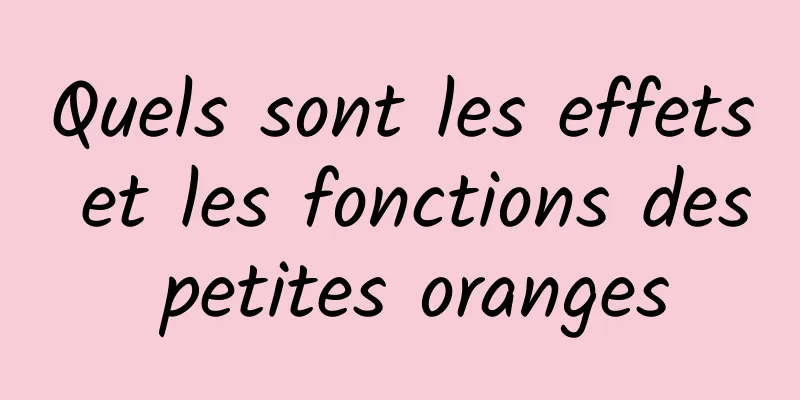 Quels sont les effets et les fonctions des petites oranges